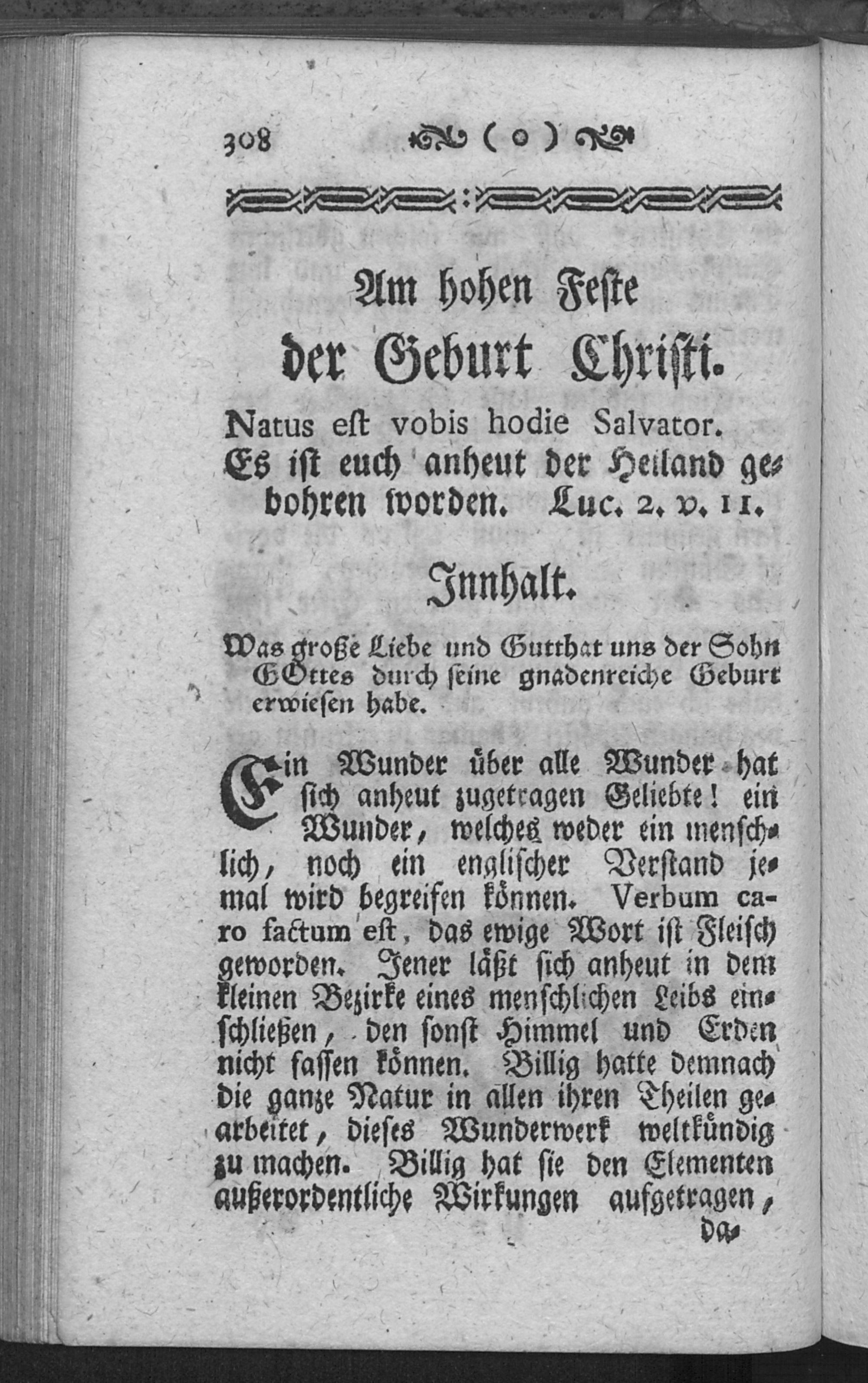 308 ( o )

Am hohen Feste der Geburt Christi.

Natus est vobis hodie Salvator.
Es ist euch anheut der Heiland gebohren worden. Luc. 2. v. 11.

Innhalt.

Was große Liebe und Gutthat uns der Sohn GOttes durch seine gnadenreiche Geburt erwiesen habe.

Ein Wunder über alle Wunder hat sich anheut zugetragen Geliebte! ein Wunder, welches weder ein menschlich, noch ein englischer Verstand jemal wird begreifen können. Verbum caro factum est, das ewige Wort ist Fleisch geworden. Jener läßt sich anheut in dem kleinen Bezirke eines menschlichen Leibs einschließen, den sonst Himmel und Erden nicht fassen können. Billig hatte demnach die ganze Natur in allen ihren Theilen gearbeitet, dieses Wunderwerk weltkündig zu machen. Billig hat sie den Elementen außerordentliche Wirkungen aufgetragen,

da-